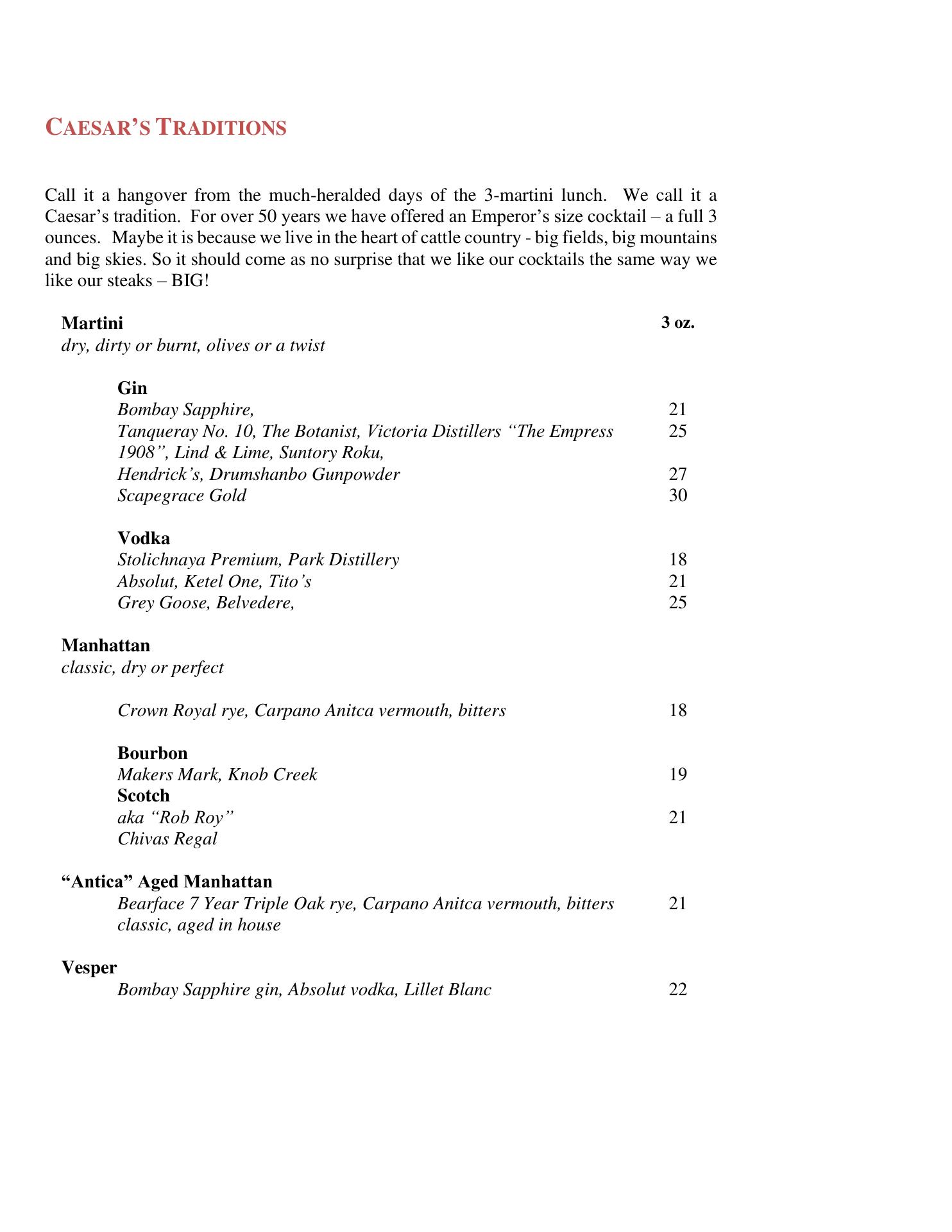 CAESAR'S TRADITIONS

Call it a hangover from the much-heralded days of the 3-martini lunch. We call it a Caesar's tradition. For over 50 years we have offered an Emperor's size cocktail – a full 3 ounces. Maybe it is because we live in the heart of cattle country - big fields, big mountains and big skies. So it should come as no surprise that we like our cocktails the same way we like our steaks – BIG!

Martini 3 oz.
dry, dirty or burnt, olives or a twist

Gin
Bombay Sapphire, 21
Tanqueray No. 10, The Botanist, Victoria Distillers "The Empress 1908", Lind & Lime, Suntory Roku, 25
Hendrick's, Drumshanbo Gunpowder 27
Scapegrace Gold 30

Vodka
Stolichnaya Premium, Park Distillery 18
Absolut, Ketel One, Tito's 21
Grey Goose, Belvedere, 25

Manhattan
classic, dry or perfect

Crown Royal rye, Carpano Anitca vermouth, bitters 18

Bourbon
Makers Mark, Knob Creek 19
Scotch
aka "Rob Roy" 21
Chivas Regal

"Antica" Aged Manhattan
Bearface 7 Year Triple Oak rye, Carpano Anitca vermouth, bitters 21
classic, aged in house

Vesper
Bombay Sapphire gin, Absolut vodka, Lillet Blanc 22